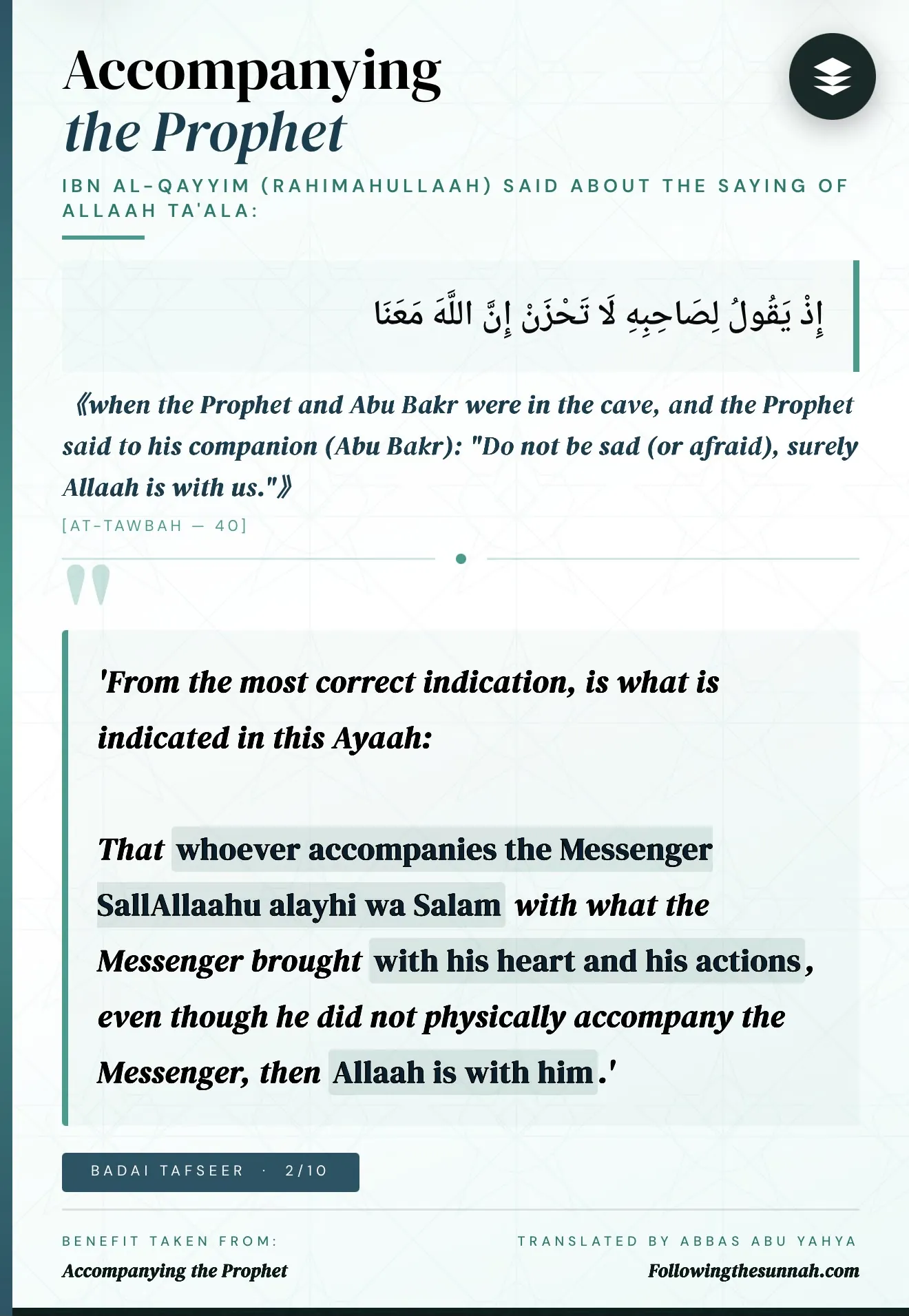 Accompanying
the Prophet

IBN AL-QAYYIM (RAHIMAHULLAAH) SAID ABOUT THE SAYING OF ALLAAH TA'ALA:

إِذْ يَقُولُ لِصَاحِبِهِ لَا تَحْزَنْ إِنَّ اللَّهَ مَعَنَا

《when the Prophet and Abu Bakr were in the cave, and the Prophet said to his companion (Abu Bakr): "Do not be sad (or afraid), surely Allaah is with us."》

[AT-TAWBAH — 40]

'From the most correct indication, is what is indicated in this Ayaah:

That whoever accompanies the Messenger SallAllaahu alayhi wa Salam with what the Messenger brought with his heart and his actions, even though he did not physically accompany the Messenger, then Allaah is with him.'

BADAI TAFSEER · 2/10

BENEFIT TAKEN FROM:
Accompanying the Prophet

TRANSLATED BY ABBAS ABU YAHYA
Followingthesunnah.com